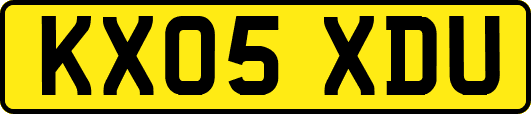 KX05 XDU